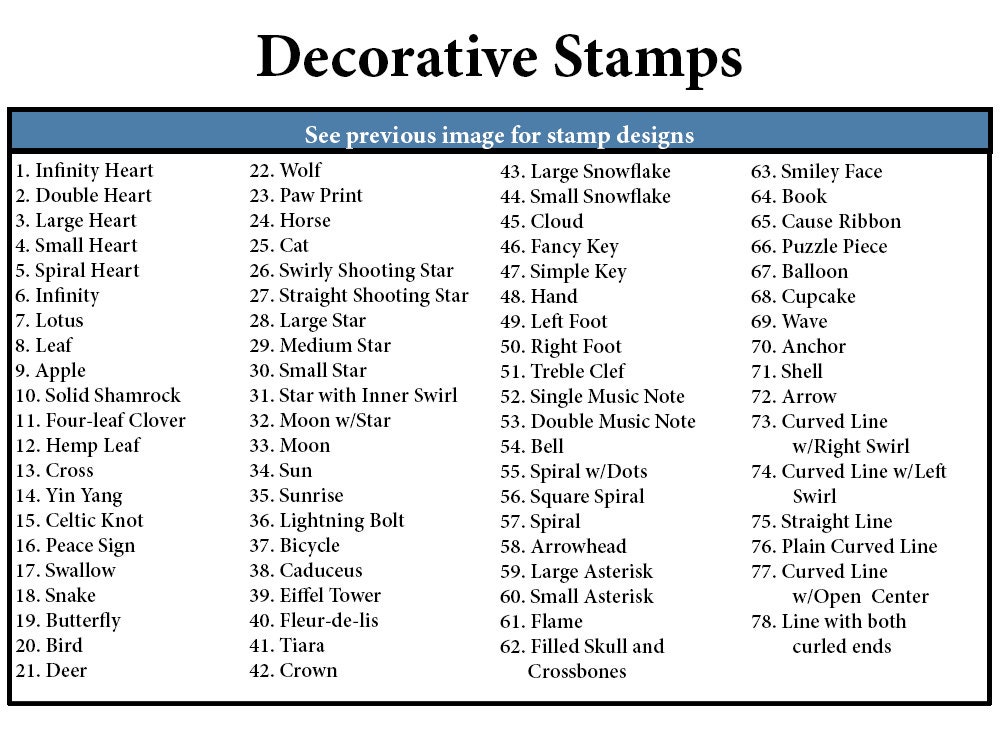 Decorative Stamps

See previous image for stamp designs

1. Infinity Heart
2. Double Heart
3. Large Heart
4. Small Heart
5. Spiral Heart
6. Infinity
7. Lotus
8. Leaf
9. Apple
10. Solid Shamrock
11. Four-leaf Clover
12. Hemp Leaf
13. Cross
14. Yin Yang
15. Celtic Knot
16. Peace Sign
17. Swallow
18. Snake
19. Butterfly
20. Bird
21. Deer

22. Wolf
23. Paw Print
24. Horse
25. Cat
26. Swirly Shooting Star
27. Straight Shooting Star
28. Large Star
29. Medium Star
30. Small Star
31. Star with Inner Swirl
32. Moon w/Star
33. Moon
34. Sun
35. Sunrise
36. Lightning Bolt
37. Bicycle
38. Caduceus
39. Eiffel Tower
40. Fleur-de-lis
41. Tiara
42. Crown

43. Large Snowflake
44. Small Snowflake
45. Cloud
46. Fancy Key
47. Simple Key
48. Hand
49. Left Foot
50. Right Foot
51. Treble Clef
52. Single Music Note
53. Double Music Note
54. Bell
55. Spiral w/Dots
56. Square Spiral
57. Spiral
58. Arrowhead
59. Large Asterisk
60. Small Asterisk
61. Flame
62. Filled Skull and Crossbones

63. Smiley Face
64. Book
65. Cause Ribbon
66. Puzzle Piece
67. Balloon
68. Cupcake
69. Wave
70. Anchor
71. Shell
72. Arrow
73. Curved Line w/Right Swirl
74. Curved Line w/Left Swirl
75. Straight Line
76. Plain Curved Line
77. Curved Line w/Open Center
78. Line with both curled ends